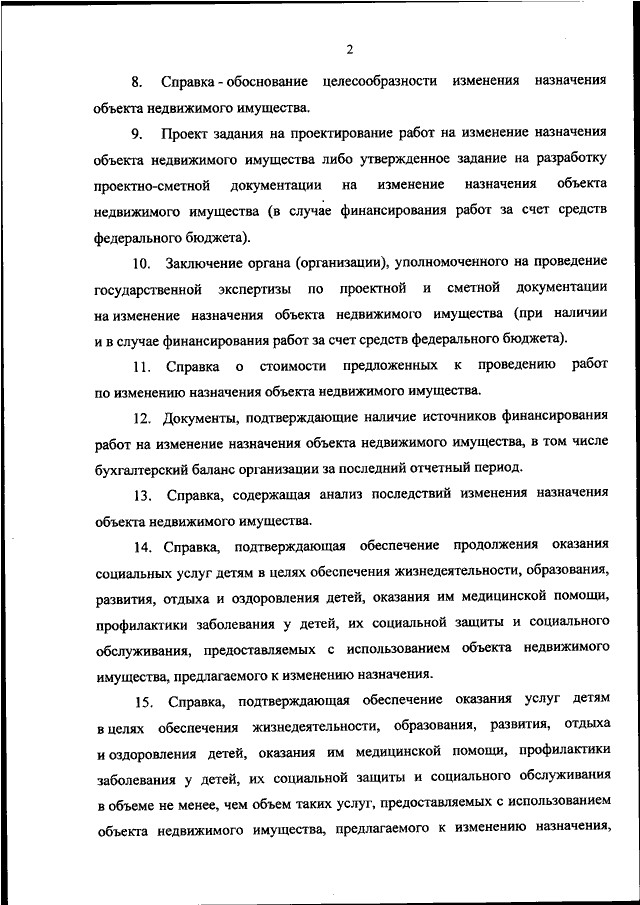 2

8. Справка - обоснование целесообразности изменения назначения объекта недвижимого имущества.

9. Проект задания на проектирование работ на изменение назначения объекта недвижимого имущества либо утвержденное задание на разработку проектно-сметной документации на изменение назначения объекта недвижимого имущества (в случае финансирования работ за счет средств федерального бюджета).

10. Заключение органа (организации), уполномоченного на проведение государственной экспертизы по проектной и сметной документации на изменение назначения объекта недвижимого имущества (при наличии и в случае финансирования работ за счет средств федерального бюджета).

11. Справка о стоимости предложенных к проведению работ по изменению назначения объекта недвижимого имущества.

12. Документы, подтверждающие наличие источников финансирования работ на изменение назначения объекта недвижимого имущества, в том числе бухгалтерский баланс организации за последний отчетный период.

13. Справка, содержащая анализ последствий изменения назначения объекта недвижимого имущества.

14. Справка, подтверждающая обеспечение продолжения оказания социальных услуг детям в целях обеспечения жизнедеятельности, образования, развития, отдыха и оздоровления детей, оказания им медицинской помощи, профилактики заболевания у детей, их социальной защиты и социального обслуживания, предоставляемых с использованием объекта недвижимого имущества, предлагаемого к изменению назначения.

15. Справка, подтверждающая обеспечение оказания услуг детям в целях обеспечения жизнедеятельности, образования, развития, отдыха и оздоровления детей, оказания им медицинской помощи, профилактики заболевания у детей, их социальной защиты и социального обслуживания в объеме не менее, чем объем таких услуг, предоставляемых с использованием объекта недвижимого имущества, предлагаемого к изменению назначения,